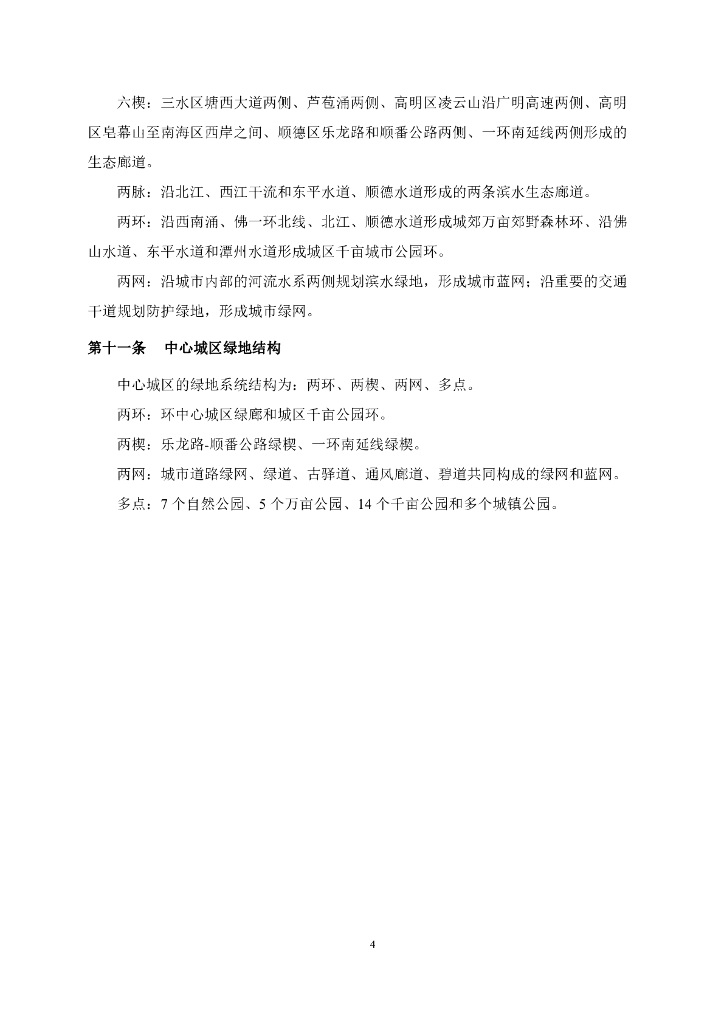 六楔：三水区塘西大道两侧、芦苞涌两侧、高明区凌云山沿广明高速两侧、高明区皂幕山至南海区西岸之间、顺德区乐龙路和顺番公路两侧、一环南延线两侧形成的生态廊道。

两脉：沿北江、西江干流和东平水道、顺德水道形成的两条滨水生态廊道。

两环：沿西南涌、佛一环北线、北江、顺德水道形成城郊万亩郊野森林环、沿佛山水道、东平水道和潭州水道形成城区千亩城市公园环。

两网：沿城市内部的河流水系两侧规划滨水绿地，形成城市蓝网；沿重要的交通干道规划防护绿地，形成城市绿网。

第十一条　中心城区绿地结构

中心城区的绿地系统结构为：两环、两楔、两网、多点。

两环：环中心城区绿廊和城区千亩公园环。

两楔：乐龙路-顺番公路绿楔、一环南延线绿楔。

两网：城市道路绿网、绿道、古驿道、通风廊道、碧道共同构成的绿网和蓝网。

多点：7 个自然公园、5 个万亩公园、14 个千亩公园和多个城镇公园。

4